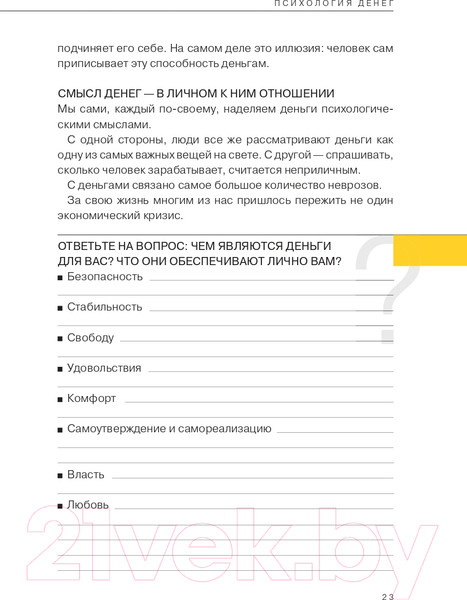 ПСИХОЛОГИЯ ДЕНЕГ

подчиняет его себе. На самом деле это иллюзия: человек сам приписывает эту способность деньгам.

СМЫСЛ ДЕНЕГ — В ЛИЧНОМ К НИМ ОТНОШЕНИИ
Мы сами, каждый по-своему, наделяем деньги психологическими смыслами.

С одной стороны, люди все же рассматривают деньги как одну из самых важных вещей на свете. С другой — спрашивать, сколько человек зарабатывает, считается неприличным.

С деньгами связано самое большое количество неврозов.

За свою жизнь многим из нас пришлось пережить не один экономический кризис.

ОТВЕТЬТЕ НА ВОПРОС: ЧЕМ ЯВЛЯЮТСЯ ДЕНЬГИ ДЛЯ ВАС? ЧТО ОНИ ОБЕСПЕЧИВАЮТ ЛИЧНО ВАМ?

?

■ Безопасность

■ Стабильность

■ Свободу

■ Удовольствия

■ Комфорт

■ Самоутверждение и самореализацию

■ Власть

■ Любовь

21vek.by

23